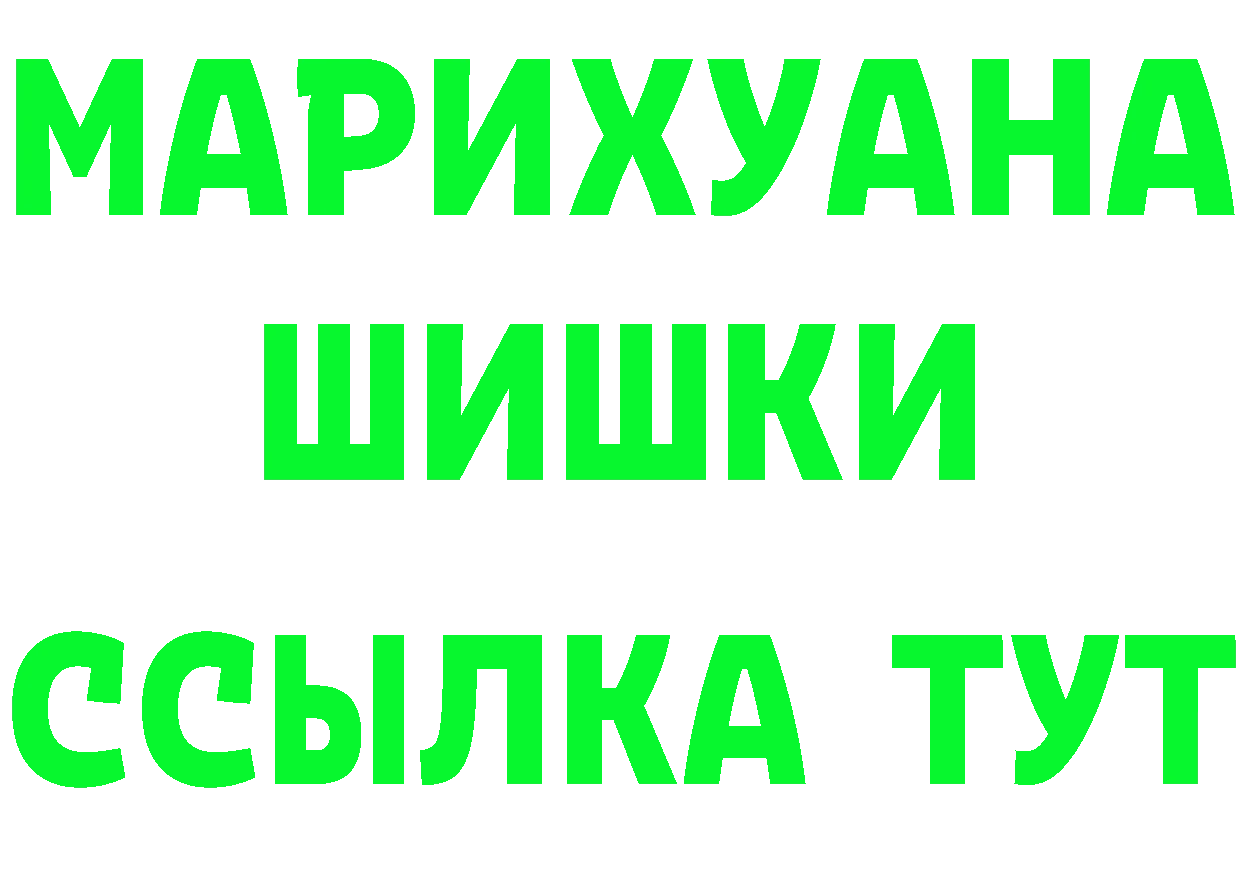 МАРИХУАНА
ШИШКИ
ССЫЛКА ТУТ